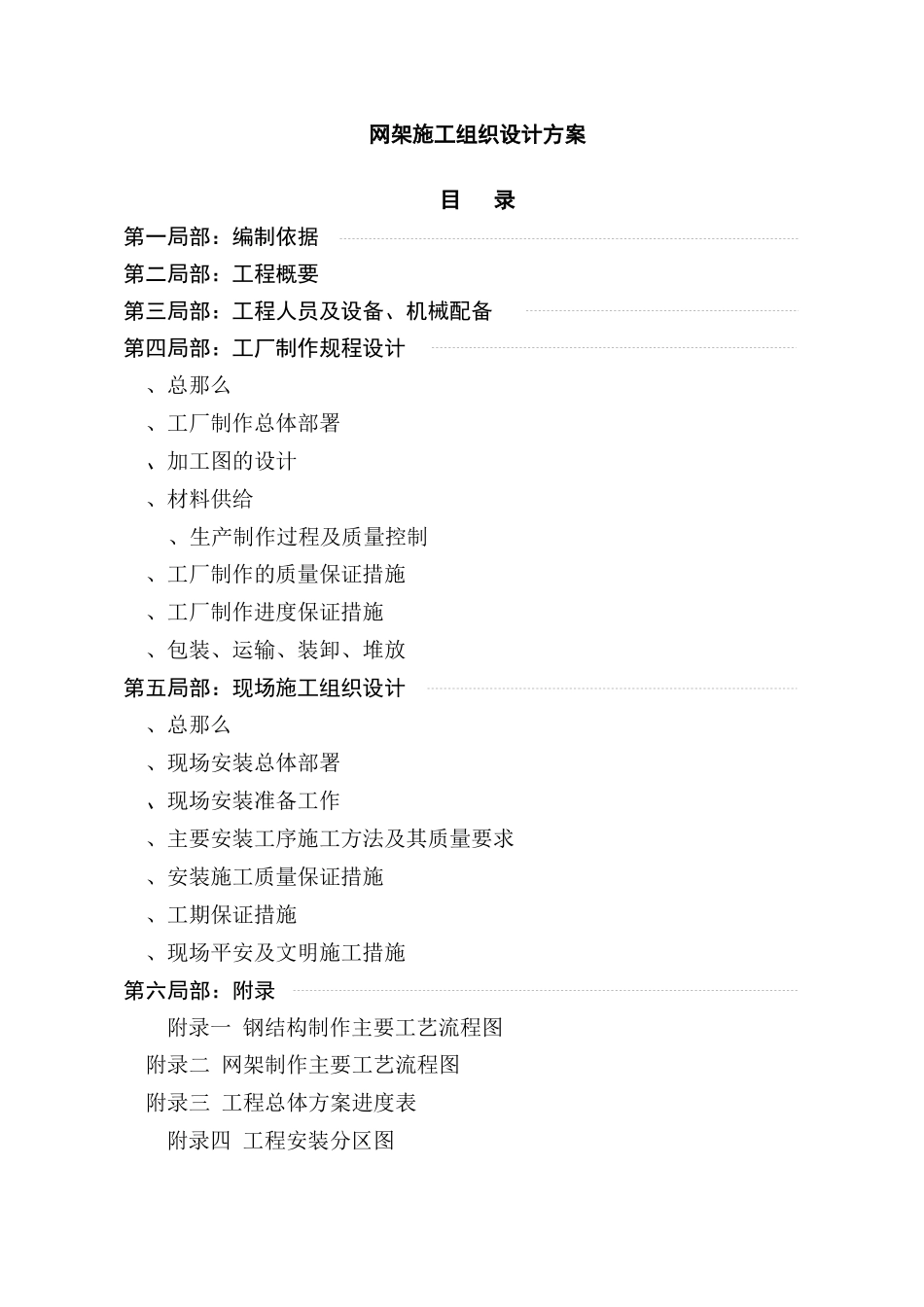 网架施工组织设计方案

目　录

第一局部：编制依据

第二局部：工程概要

第三局部：工程人员及设备、机械配备

第四局部：工厂制作规程设计

、总那么

、工厂制作总体部署

、加工图的设计

、材料供给

、生产制作过程及质量控制

、工厂制作的质量保证措施

、工厂制作进度保证措施

、包装、运输、装卸、堆放

第五局部：现场施工组织设计

、总那么

、现场安装总体部署

、现场安装准备工作

、主要安装工序施工方法及其质量要求

、安装施工质量保证措施

、工期保证措施

、现场平安及文明施工措施

第六局部：附录

附录一 钢结构制作主要工艺流程图

附录二 网架制作主要工艺流程图

附录三 工程总体方案进度表

附录四 工程安装分区图